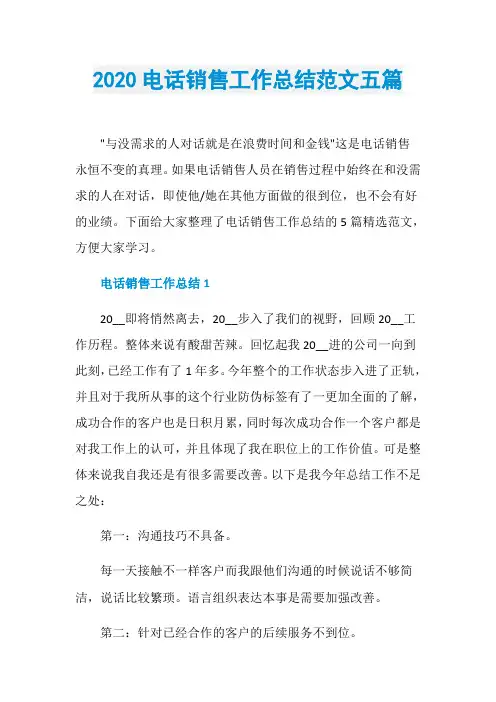 2020 电话销售工作总结范文五篇

"与没需求的人对话就是在浪费时间和金钱"这是电话销售永恒不变的真理。如果电话销售人员在销售过程中始终在和没需求的人在对话，即使他/她在其他方面做的很到位，也不会有好的业绩。下面给大家整理了电话销售工作总结的 5 篇精选范文，方便大家学习。

电话销售工作总结 1

20__即将悄然离去，20__步入了我们的视野，回顾 20__工作历程。整体来说有酸甜苦辣。回忆起我 20__进的公司一向到此刻，已经工作有了 1 年多。今年整个的工作状态步入进了正轨，并且对于我所从事的这个行业防伪标签有了一更加全面的了解，成功合作的客户也是日积月累，同时每次成功合作一个客户都是对我工作上的认可，并且体现了我在职位上的工作价值。可是整体来说我自我还是有很多需要改善。以下是我今年总结工作不足之处：

第一：沟通技巧不具备。

每一天接触不一样客户而我跟他们沟通的时候说话不够简洁，说话比较繁琐。语言组织表达本事是需要加强改善。

第二：针对已经合作的客户的后续服务不到位。